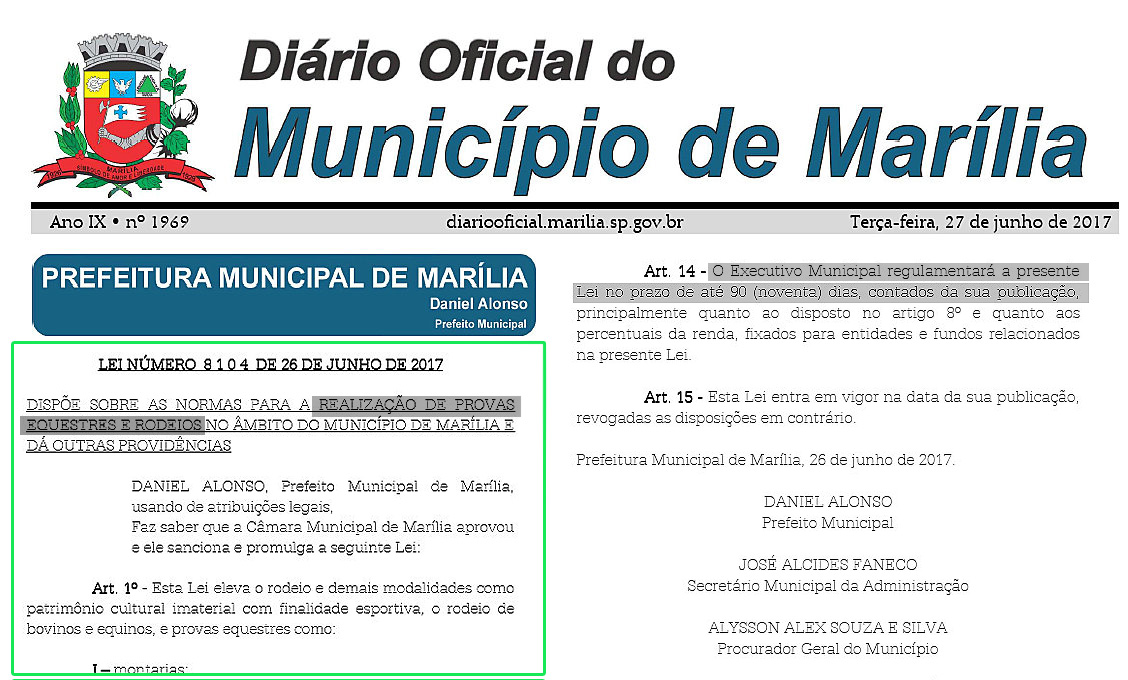 Diário Oficial do
Município de Marília

Ano IX • nº 1969 diariooficial.marilia.sp.gov.br Terça-feira, 27 de junho de 2017

PREFEITURA MUNICIPAL DE MARÍLIA
Daniel Alonso
Prefeito Municipal

LEI NÚMERO 8 1 0 4 DE 26 DE JUNHO DE 2017

DISPÕE SOBRE AS NORMAS PARA A REALIZAÇÃO DE PROVAS EQUESTRES E RODEIOS NO ÂMBITO DO MUNICÍPIO DE MARÍLIA E DÁ OUTRAS PROVIDÊNCIAS

DANIEL ALONSO, Prefeito Municipal de Marília, usando de atribuições legais,
Faz saber que a Câmara Municipal de Marília aprovou e ele sanciona e promulga a seguinte Lei:

Art. 1º - Esta Lei eleva o rodeio e demais modalidades como patrimônio cultural imaterial com finalidade esportiva, o rodeio de bovinos e equinos, e provas equestres como:

I – montarias;

Art. 14 - O Executivo Municipal regulamentará a presente Lei no prazo de até 90 (noventa) dias, contados da sua publicação, principalmente quanto ao disposto no artigo 8º e quanto aos percentuais da renda, fixados para entidades e fundos relacionados na presente Lei.

Art. 15 - Esta Lei entra em vigor na data da sua publicação, revogadas as disposições em contrário.

Prefeitura Municipal de Marília, 26 de junho de 2017.

DANIEL ALONSO
Prefeito Municipal

JOSÉ ALCIDES FANECO
Secretário Municipal da Administração

ALYSSON ALEX SOUZA E SILVA
Procurador Geral do Município